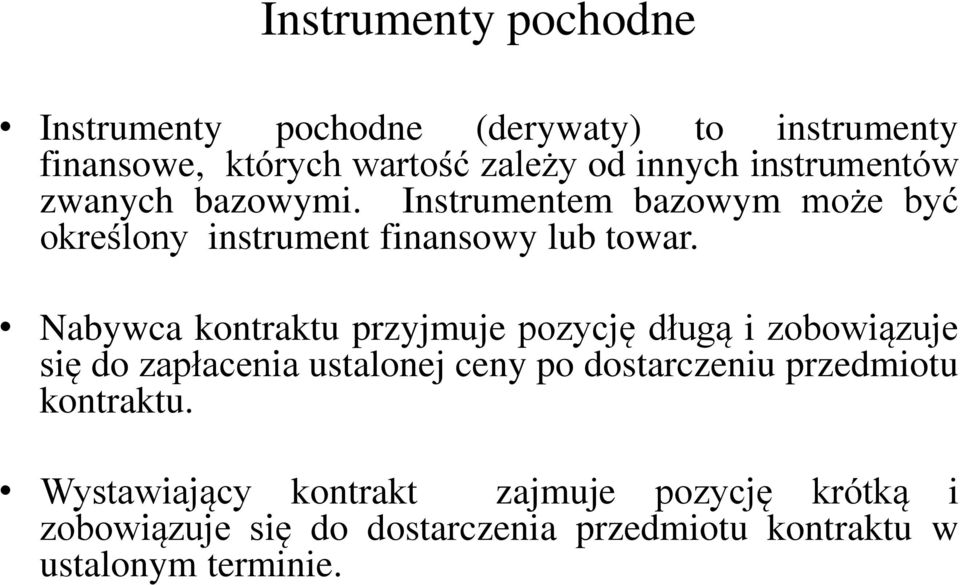 Instrumenty pochodne

• Instrumenty pochodne (derywaty) to instrumenty finansowe, których wartość zależy od innych instrumentów zwanych bazowymi. Instrumentem bazowym może być określony instrument finansowy lub towar.

• Nabywca kontraktu przyjmuje pozycję długą i zobowiązuje się do zapłacenia ustalonej ceny po dostarczeniu przedmiotu kontraktu.

• Wystawiający kontrakt zajmuje pozycję krótką i zobowiązuje się do dostarczenia przedmiotu kontraktu w ustalonym terminie.